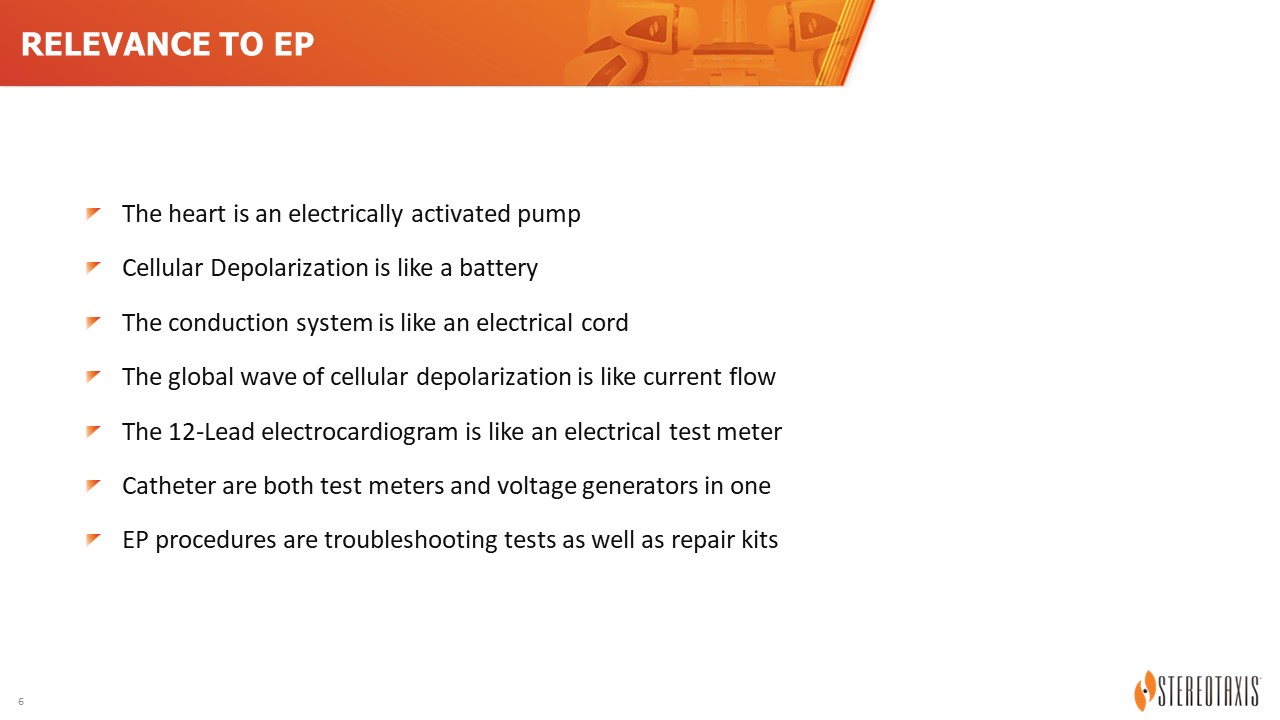 RELEVANCE TO EP

The heart is an electrically activated pump

Cellular Depolarization is like a battery

The conduction system is like an electrical cord

The global wave of cellular depolarization is like current flow

The 12-Lead electrocardiogram is like an electrical test meter

Catheter are both test meters and voltage generators in one

EP procedures are troubleshooting tests as well as repair kits

6

STEREOTAXIS